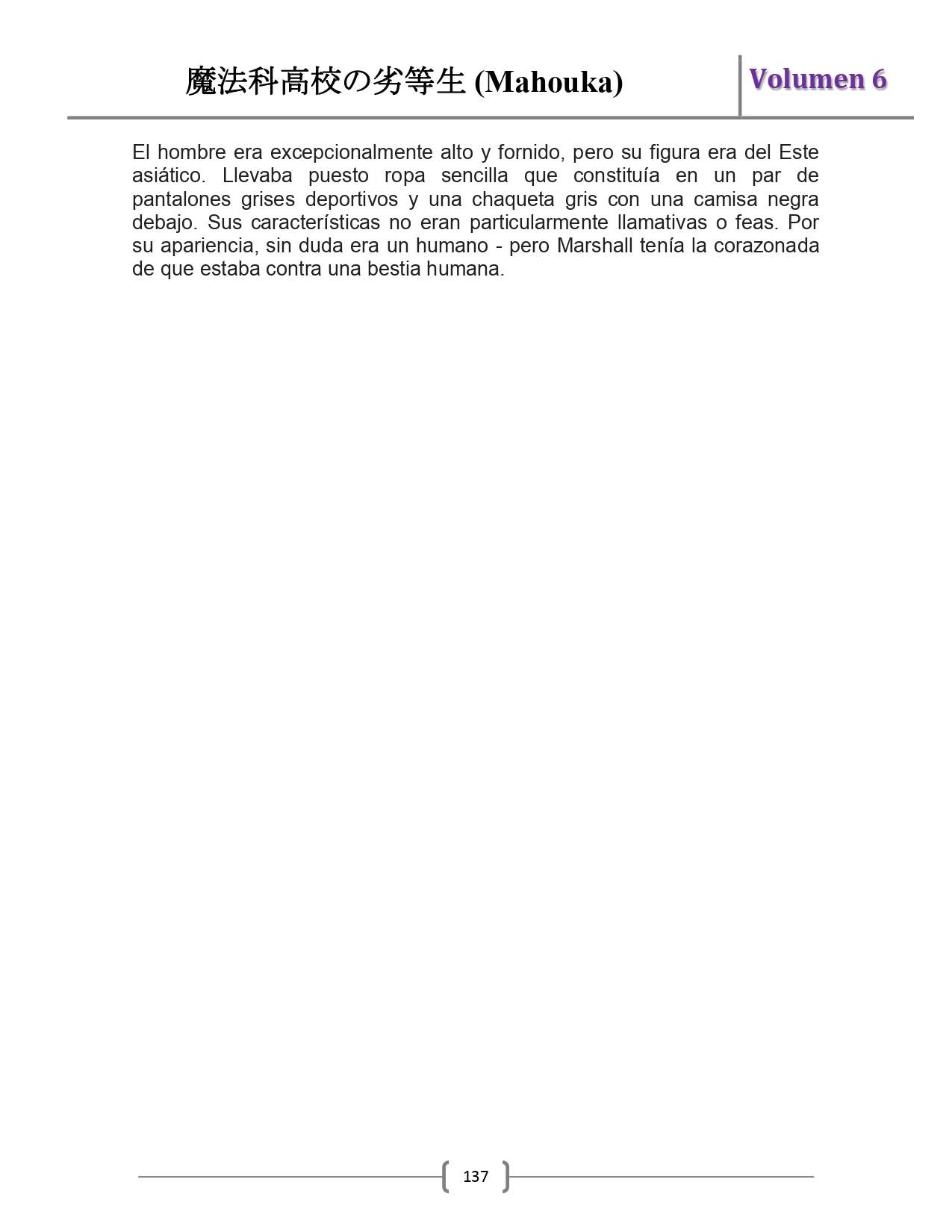 魔法科高校の劣等生 (Mahouka)

Volumen 6

El hombre era excepcionalmente alto y fornido, pero su figura era del Este asiático. Llevaba puesto ropa sencilla que constituía en un par de pantalones grises deportivos y una chaqueta gris con una camisa negra debajo. Sus características no eran particularmente llamativas o feas. Por su apariencia, sin duda era un humano - pero Marshall tenía la corazonada de que estaba contra una bestia humana.

137